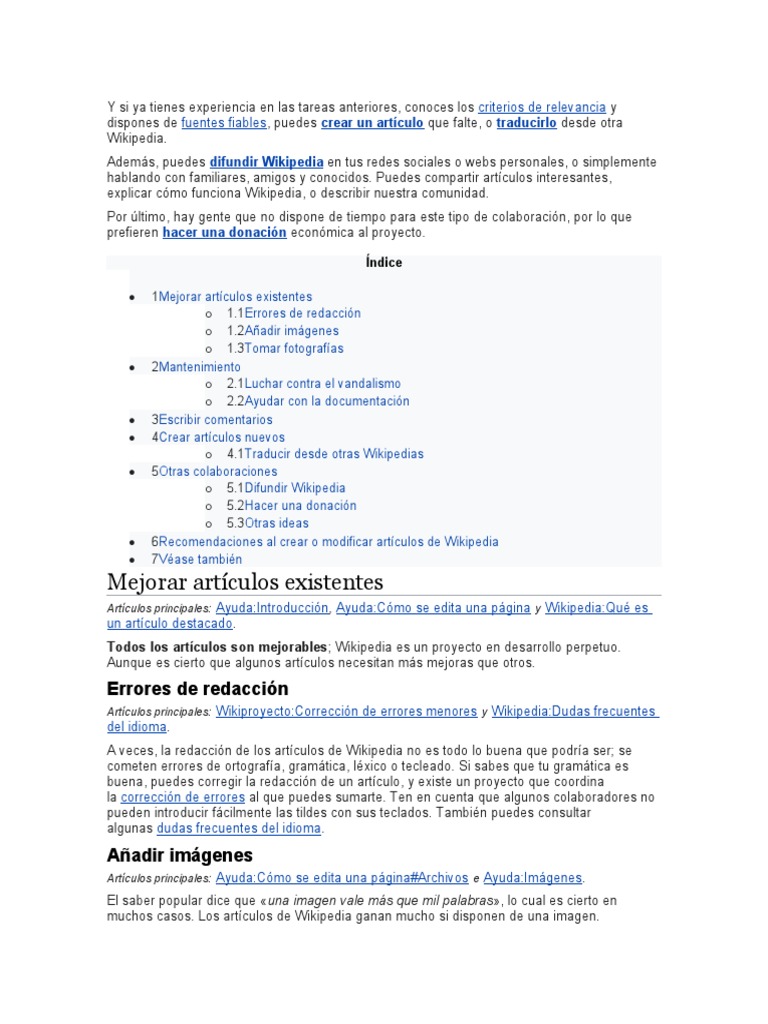 Y si ya tienes experiencia en las tareas anteriores, conoces los criterios de relevancia y dispones de fuentes fiables, puedes crear un artículo que falte, o traducirlo desde otra Wikipedia.

Además, puedes difundir Wikipedia en tus redes sociales o webs personales, o simplemente hablando con familiares, amigos y conocidos. Puedes compartir artículos interesantes, explicar cómo funciona Wikipedia, o describir nuestra comunidad.

Por último, hay gente que no dispone de tiempo para este tipo de colaboración, por lo que prefieren hacer una donación económica al proyecto.

Índice

- 1Mejorar artículos existentes
  - 1.1Errores de redacción
  - 1.2Añadir imágenes
  - 1.3Tomar fotografías
- 2Mantenimiento
  - 2.1Luchar contra el vandalismo
  - 2.2Ayudar con la documentación
- 3Escribir comentarios
- 4Crear artículos nuevos
  - 4.1Traducir desde otras Wikipedias
- 5Otras colaboraciones
  - 5.1Difundir Wikipedia
  - 5.2Hacer una donación
  - 5.3Otras ideas
- 6Recomendaciones al crear o modificar artículos de Wikipedia
- 7Véase también

Mejorar artículos existentes

Artículos principales: Ayuda:Introducción, Ayuda:Cómo se edita una página y Wikipedia:Qué es un artículo destacado.

Todos los artículos son mejorables; Wikipedia es un proyecto en desarrollo perpetuo. Aunque es cierto que algunos artículos necesitan más mejoras que otros.

Errores de redacción

Artículos principales: Wikiproyecto:Corrección de errores menores y Wikipedia:Dudas frecuentes del idioma.

A veces, la redacción de los artículos de Wikipedia no es todo lo buena que podría ser; se cometen errores de ortografía, gramática, léxico o tecleado. Si sabes que tu gramática es buena, puedes corregir la redacción de un artículo, y existe un proyecto que coordina la corrección de errores al que puedes sumarte. Ten en cuenta que algunos colaboradores no pueden introducir fácilmente las tildes con sus teclados. También puedes consultar algunas dudas frecuentes del idioma.

Añadir imágenes

Artículos principales: Ayuda:Cómo se edita una página#Archivos e Ayuda:Imágenes.

El saber popular dice que «una imagen vale más que mil palabras», lo cual es cierto en muchos casos. Los artículos de Wikipedia ganan mucho si disponen de una imagen.